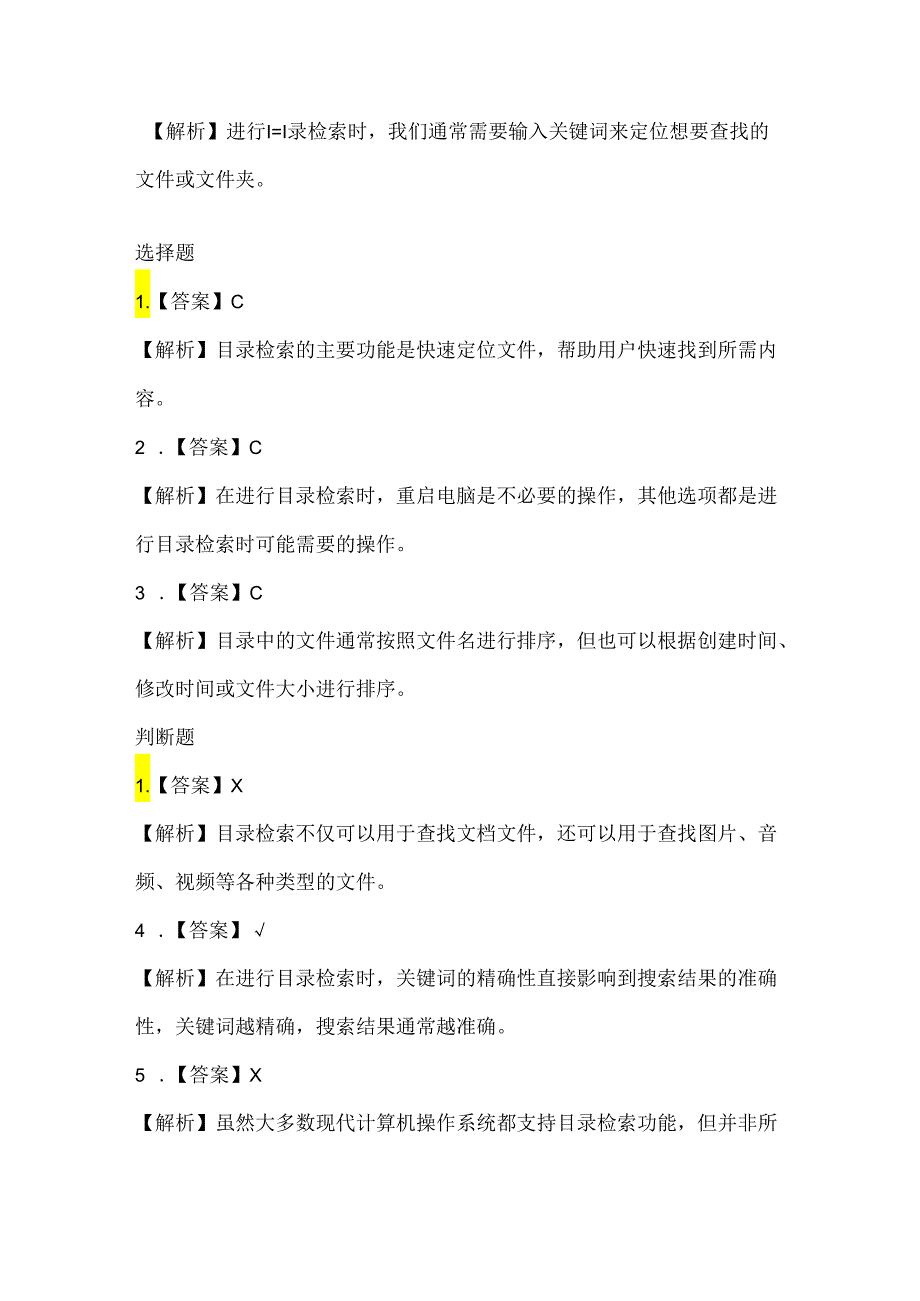 【解析】进行I=I录检索时，我们通常需要输入关键词来定位想要查找的文件或文件夹。

选择题

1.【答案】C

【解析】目录检索的主要功能是快速定位文件，帮助用户快速找到所需内容。

2．【答案】C

【解析】在进行目录检索时，重启电脑是不必要的操作，其他选项都是进行目录检索时可能需要的操作。

3．【答案】C

【解析】目录中的文件通常按照文件名进行排序，但也可以根据创建时间、修改时间或文件大小进行排序。

判断题

1.【答案】X

【解析】目录检索不仅可以用于查找文档文件，还可以用于查找图片、音频、视频等各种类型的文件。

4．【答案】√

【解析】在进行目录检索时，关键词的精确性直接影响到搜索结果的准确性，关键词越精确，搜索结果通常越准确。

5．【答案】X

【解析】虽然大多数现代计算机操作系统都支持目录检索功能，但并非所